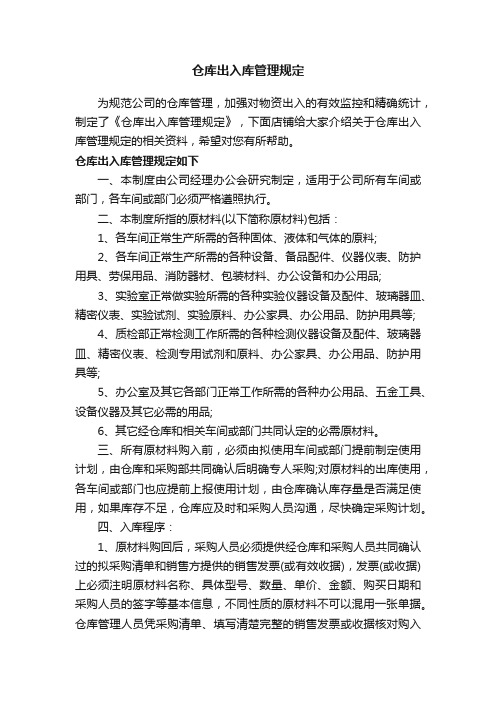 仓库出入库管理规定

为规范公司的仓库管理，加强对物资出入的有效监控和精确统计，制定了《仓库出入库管理规定》，下面店铺给大家介绍关于仓库出入库管理规定的相关资料，希望对您有所帮助。

仓库出入库管理规定如下

一、本制度由公司经理办公会研究制定，适用于公司所有车间或部门，各车间或部门必须严格遵照执行。

二、本制度所指的原材料(以下简称原材料)包括：

1、各车间正常生产所需的各种固体、液体和气体的原料;

2、各车间正常生产所需的各种设备、备品配件、仪器仪表、防护用具、劳保用品、消防器材、包装材料、办公设备和办公用品;

3、实验室正常做实验所需的各种实验仪器设备及配件、玻璃器皿、精密仪表、实验试剂、实验原料、办公家具、办公用品、防护用具等;

4、质检部正常检测工作所需的各种检测仪器设备及配件、玻璃器皿、精密仪表、检测专用试剂和原料、办公家具、办公用品、防护用具等;

5、办公室及其它各部门正常工作所需的各种办公用品、五金工具、设备仪器及其它必需的用品;

6、其它经仓库和相关车间或部门共同认定的必需原材料。

三、所有原材料购入前，必须由拟使用车间或部门提前制定使用计划，由仓库和采购部共同确认后明确专人采购;对原材料的出库使用，各车间或部门也应提前上报使用计划，由仓库确认库存量是否满足使用，如果库存不足，仓库应及时和采购人员沟通，尽快确定采购计划。

四、入库程序：

1、原材料购回后，采购人员必须提供经仓库和采购人员共同确认过的拟采购清单和销售方提供的销售发票(或有效收据)，发票(或收据)上必须注明原材料名称、具体型号、数量、单价、金额、购买日期和采购人员的签字等基本信息，不同性质的原材料不可以混用一张单据。仓库管理人员凭采购清单、填写清楚完整的销售发票或收据核对购入